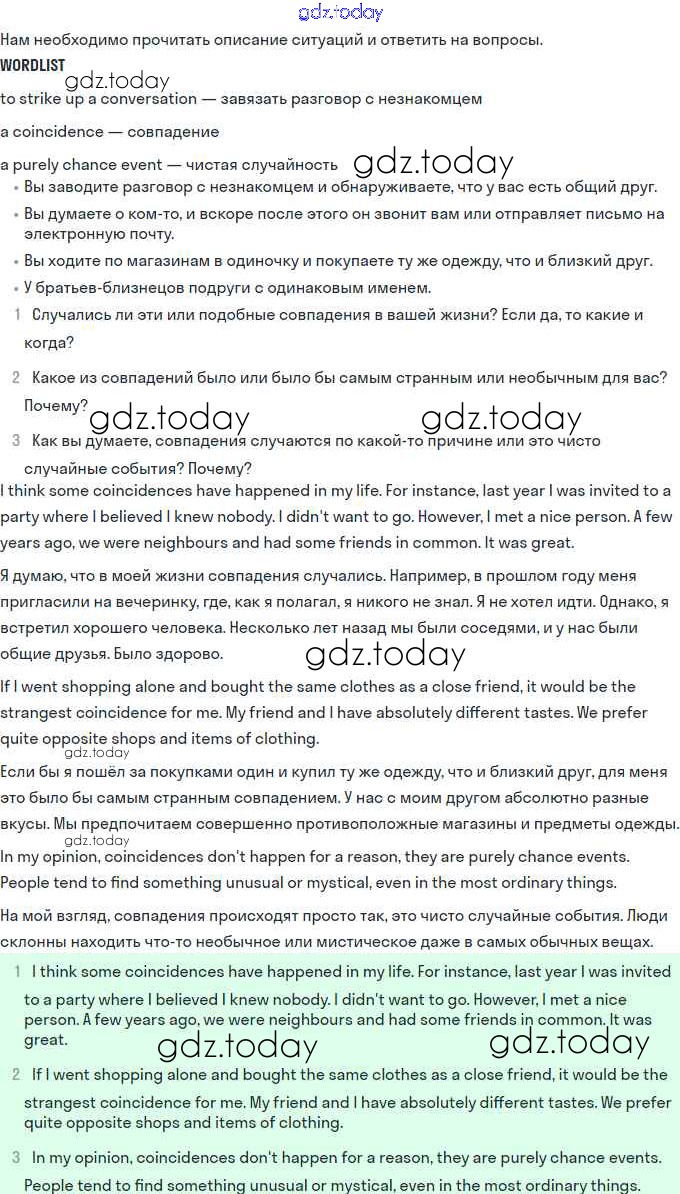 gdz.today

Нам необходимо прочитать описание ситуаций и ответить на вопросы.

WORDLIST

gdz.today

to strike up a conversation — завязать разговор с незнакомцем

a coincidence — совпадение

a purely chance event — чистая случайность gdz.today

• Вы заводите разговор с незнакомцем и обнаруживаете, что у вас есть общий друг.

• Вы думаете о ком-то, и вскоре после этого он звонит вам или отправляет письмо на электронную почту.

• Вы ходите по магазинам в одиночку и покупаете ту же одежду, что и близкий друг.

• У братьев-близнецов подруги с одинаковым именем.

1 Случались ли эти или подобные совпадения в вашей жизни? Если да, то какие и когда?

2 Какое из совпадений было или было бы самым странным или необычным для вас? Почему?

gdz.today gdz.today

3 Как вы думаете, совпадения случаются по какой-то причине или это чисто случайные события? Почему?

I think some coincidences have happened in my life. For instance, last year I was invited to a party where I believed I knew nobody. I didn't want to go. However, I met a nice person. A few years ago, we were neighbours and had some friends in common. It was great.

Я думаю, что в моей жизни совпадения случались. Например, в прошлом году меня пригласили на вечеринку, где, как я полагал, я никого не знал. Я не хотел идти. Однако, я встретил хорошего человека. Несколько лет назад мы были соседями, и у нас были общие друзья. Было здорово.

gdz.today

If I went shopping alone and bought the same clothes as a close friend, it would be the strangest coincidence for me. My friend and I have absolutely different tastes. We prefer quite opposite shops and items of clothing.

gdz.today

Если бы я пошёл за покупками один и купил ту же одежду, что и близкий друг, для меня это было бы самым странным совпадением. У нас с моим другом абсолютно разные вкусы. Мы предпочитаем совершенно противоположные магазины и предметы одежды.

gdz.today

In my opinion, coincidences don't happen for a reason, they are purely chance events. People tend to find something unusual or mystical, even in the most ordinary things.

На мой взгляд, совпадения происходят просто так, это чисто случайные события. Люди склонны находить что-то необычное или мистическое даже в самых обычных вещах.

1 I think some coincidences have happened in my life. For instance, last year I was invited to a party where I believed I knew nobody. I didn't want to go. However, I met a nice person. A few years ago, we were neighbours and had some friends in common. It was great.

gdz.today gdz.today

2 If I went shopping alone and bought the same clothes as a close friend, it would be the strangest coincidence for me. My friend and I have absolutely different tastes. We prefer quite opposite shops and items of clothing.

3 In my opinion, coincidences don't happen for a reason, they are purely chance events. People tend to find something unusual or mystical, even in the most ordinary things.